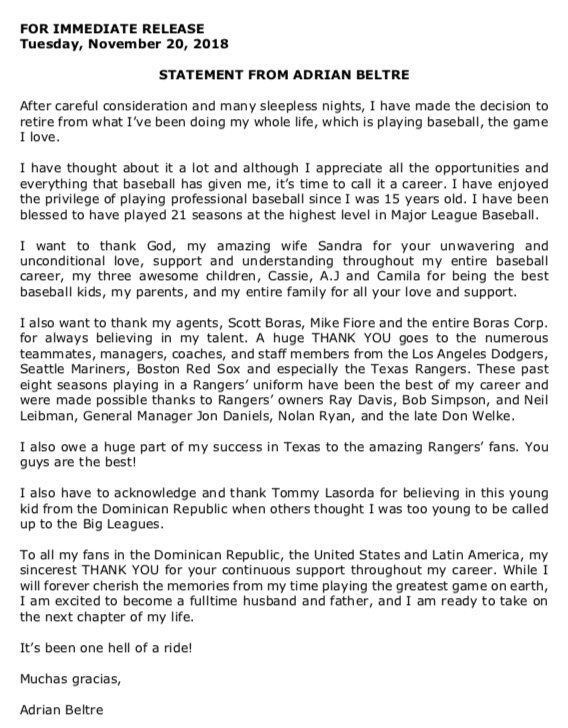 FOR IMMEDIATE RELEASE
Tuesday, November 20, 2018

STATEMENT FROM ADRIAN BELTRE

After careful consideration and many sleepless nights, I have made the decision to retire from what I've been doing my whole life, which is playing baseball, the game I love.

I have thought about it a lot and although I appreciate all the opportunities and everything that baseball has given me, it's time to call it a career. I have enjoyed the privilege of playing professional baseball since I was 15 years old. I have been blessed to have played 21 seasons at the highest level in Major League Baseball.

I want to thank God, my amazing wife Sandra for your unwavering and unconditional love, support and understanding throughout my entire baseball career, my three awesome children, Cassie, A.J and Camila for being the best baseball kids, my parents, and my entire family for all your love and support.

I also want to thank my agents, Scott Boras, Mike Fiore and the entire Boras Corp. for always believing in my talent. A huge THANK YOU goes to the numerous teammates, managers, coaches, and staff members from the Los Angeles Dodgers, Seattle Mariners, Boston Red Sox and especially the Texas Rangers. These past eight seasons playing in a Rangers' uniform have been the best of my career and were made possible thanks to Rangers' owners Ray Davis, Bob Simpson, and Neil Leibman, General Manager Jon Daniels, Nolan Ryan, and the late Don Welke.

I also owe a huge part of my success in Texas to the amazing Rangers' fans. You guys are the best!

I also have to acknowledge and thank Tommy Lasorda for believing in this young kid from the Dominican Republic when others thought I was too young to be called up to the Big Leagues.

To all my fans in the Dominican Republic, the United States and Latin America, my sincerest THANK YOU for your continuous support throughout my career. While I will forever cherish the memories from my time playing the greatest game on earth, I am excited to become a fulltime husband and father, and I am ready to take on the next chapter of my life.

It's been one hell of a ride!

Muchas gracias,

Adrian Beltre